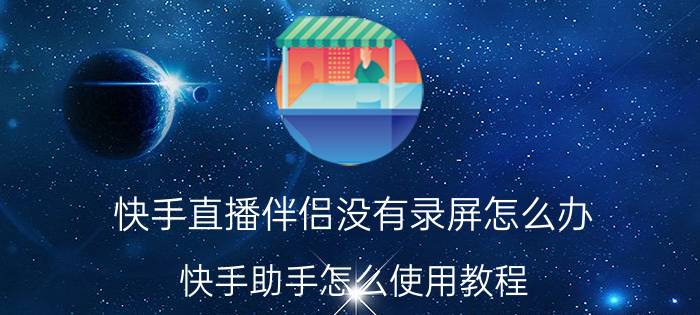 快手直播伴侣没有录屏怎么办

快手助手怎么使用教程